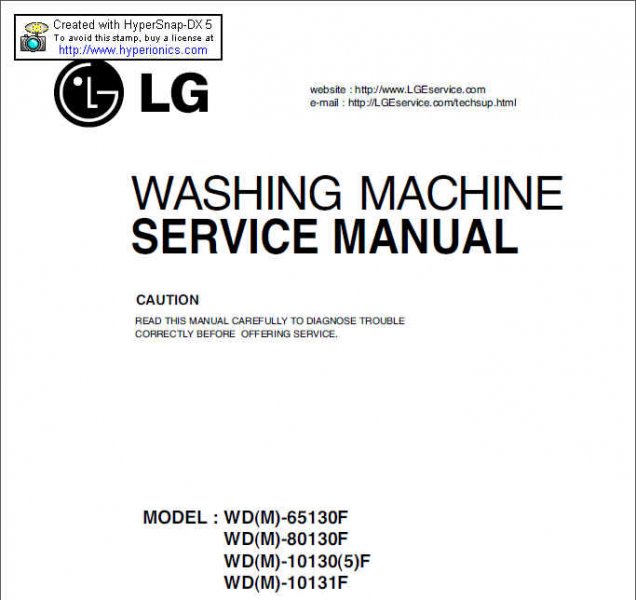 Created with HyperSnap-DX 5
To avoid this stamp, buy a license at
http://www.hyperionics.com

LG

website : http://www.LGEservice.com
e-mail : http://LGEservice.com/techsup.html

WASHING MACHINE
SERVICE MANUAL

CAUTION
READ THIS MANUAL CAREFULLY TO DIAGNOSE TROUBLE CORRECTLY BEFORE OFFERING SERVICE.

MODEL : WD(M)-65130F
WD(M)-80130F
WD(M)-10130(5)F
WD(M)-10131F